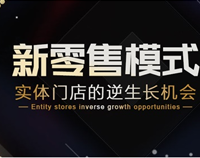 新零售模式

实体门店的逆生长机会

— Entity stores inverse growth opportunities —